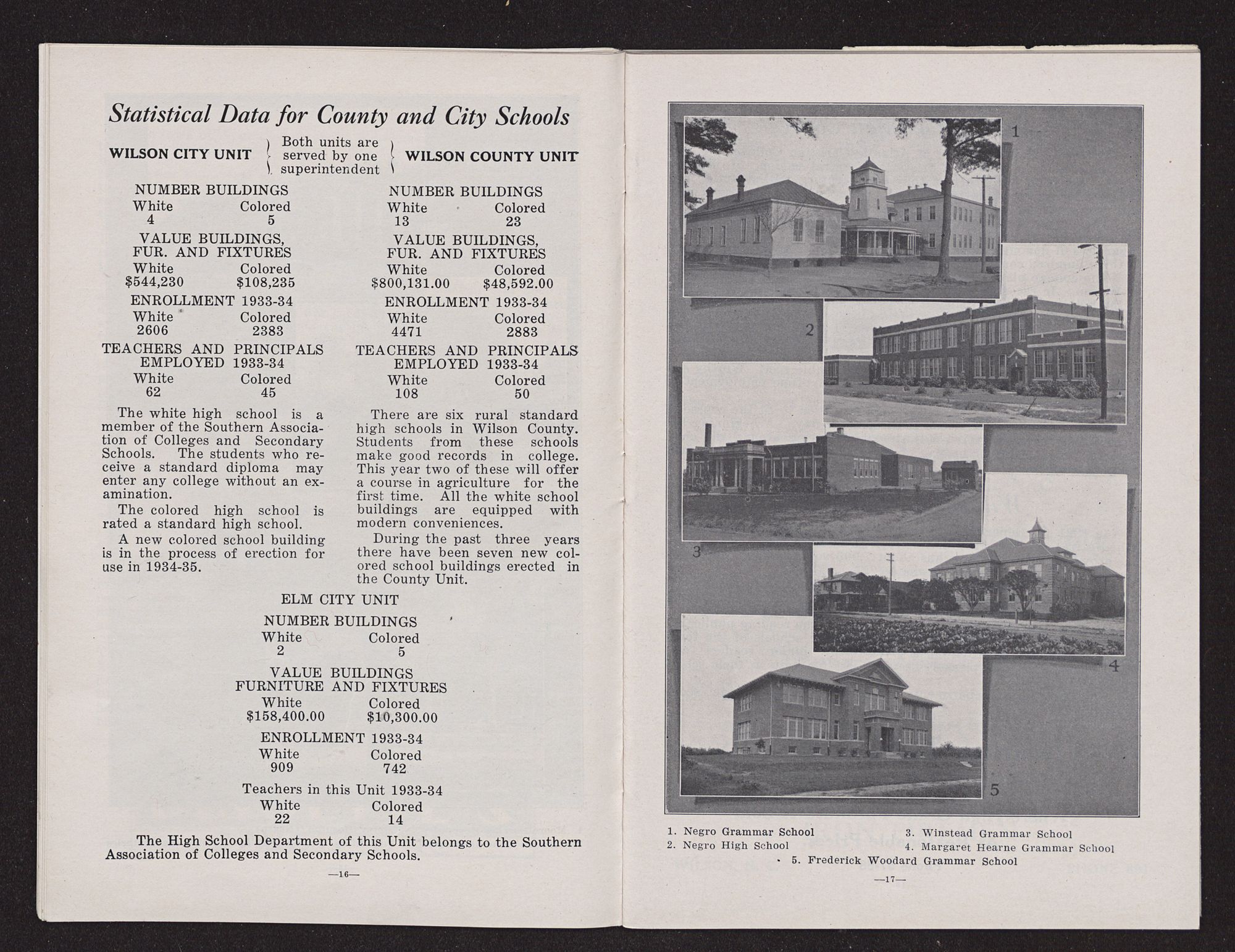 Statistical Data for County and City Schools

WILSON CITY UNIT

Both units are served by one superintendent

WILSON COUNTY UNIT

NUMBER BUILDINGS

| White | Colored |
|---|---|
| 4 | 5 |

VALUE BUILDINGS, FUR. AND FIXTURES

| White | Colored |
|---|---|
| \$544,230 | \$108,235 |

ENROLLMENT 1933-34

| White | Colored |
|---|---|
| 2606 | 2383 |

TEACHERS AND PRINCIPALS EMPLOYED 1933-34

| White | Colored |
|---|---|
| 62 | 45 |

The white high school is a member of the Southern Association of Colleges and Secondary Schools. The students who receive a standard diploma may enter any college without an examination.

The colored high school is rated a standard high school.

A new colored school building is in the process of erection for use in 1934-35.

NUMBER BUILDINGS

| White | Colored |
|---|---|
| 13 | 23 |

VALUE BUILDINGS, FUR. AND FIXTURES

| White | Colored |
|---|---|
| \$800,131.00 | \$48,592.00 |

ENROLLMENT 1933-34

| White | Colored |
|---|---|
| 4471 | 2883 |

TEACHERS AND PRINCIPALS EMPLOYED 1933-34

| White | Colored |
|---|---|
| 108 | 50 |

There are six rural standard high schools in Wilson County. Students from these schools make good records in college. This year two of these will offer a course in agriculture for the first time. All the white school buildings are equipped with modern conveniences.

During the past three years there have been seven new colored school buildings erected in the County Unit.

ELM CITY UNIT

NUMBER BUILDINGS

| White | Colored |
|---|---|
| 2 | 5 |

VALUE BUILDINGS FURNITURE AND FIXTURES

| White | Colored |
|---|---|
| \$158,400.00 | \$10,300.00 |

ENROLLMENT 1933-34

| White | Colored |
|---|---|
| 909 | 742 |

Teachers in this Unit 1933-34

| White | Colored |
|---|---|
| 22 | 14 |

The High School Department of this Unit belongs to the Southern Association of Colleges and Secondary Schools.

—16—

1

2

3

4

5

1. Negro Grammar School
2. Negro High School
3. Winstead Grammar School
4. Margaret Hearne Grammar School
5. Frederick Woodard Grammar School

—17—